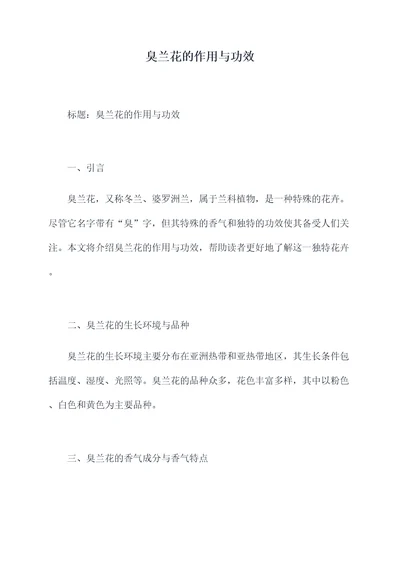 臭兰花的作用与功效

标题：臭兰花的作用与功效

一、引言

臭兰花，又称冬兰、婆罗洲兰，属于兰科植物，是一种特殊的花卉。尽管它名字带有“臭”字，但其特殊的香气和独特的功效使其备受人们关注。本文将介绍臭兰花的作用与功效，帮助读者更好地了解这一独特花卉。

二、臭兰花的生长环境与品种

臭兰花的生长环境主要分布在亚洲热带和亚热带地区，其生长条件包括温度、湿度、光照等。臭兰花的品种众多，花色丰富多样，其中以粉色、白色和黄色为主要品种。

三、臭兰花的香气成分与香气特点